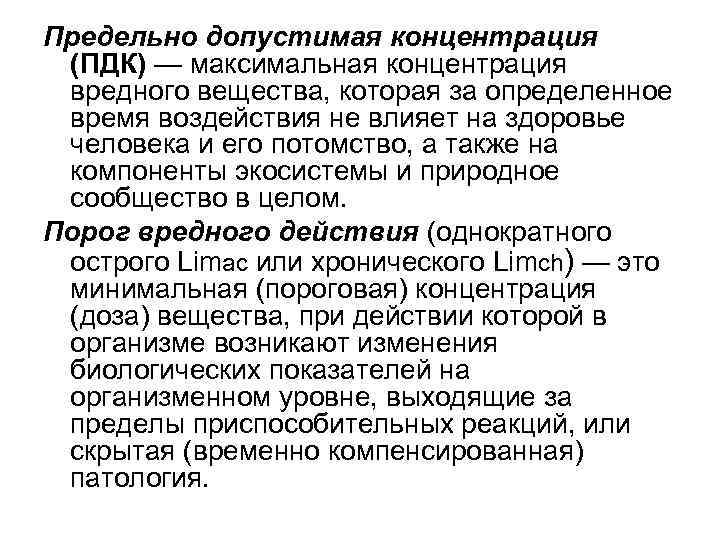 Предельно допустимая концентрация (ПДК) — максимальная концентрация вредного вещества, которая за определенное время воздействия не влияет на здоровье человека и его потомство, а также на компоненты экосистемы и природное сообщество в целом.

Порог вредного действия (однократного острого Limac или хронического Limch) — это минимальная (пороговая) концентрация (доза) вещества, при действии которой в организме возникают изменения биологических показателей на организменном уровне, выходящие за пределы приспособительных реакций, или скрытая (временно компенсированная) патология.